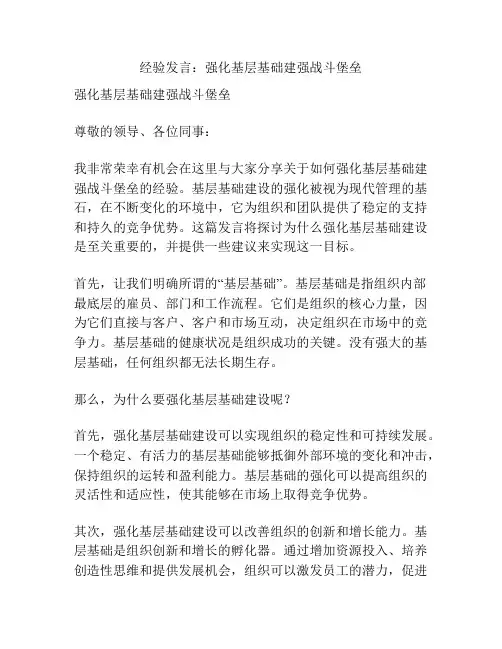 经验发言：强化基层基础建强战斗堡垒

强化基层基础建强战斗堡垒

尊敬的领导、各位同事：

我非常荣幸有机会在这里与大家分享关于如何强化基层基础建强战斗堡垒的经验。基层基础建设的强化被视为现代管理的基石，在不断变化的环境中，它为组织和团队提供了稳定的支持和持久的竞争优势。这篇发言将探讨为什么强化基层基础建设是至关重要的，并提供一些建议来实现这一目标。

首先，让我们明确所谓的“基层基础”。基层基础是指组织内部最底层的雇员、部门和工作流程。它们是组织的核心力量，因为它们直接与客户、客户和市场互动，决定组织在市场中的竞争力。基层基础的健康状况是组织成功的关键。没有强大的基层基础，任何组织都无法长期生存。

那么，为什么要强化基层基础建设呢？

首先，强化基层基础建设可以实现组织的稳定性和可持续发展。一个稳定、有活力的基层基础能够抵御外部环境的变化和冲击，保持组织的运转和盈利能力。基层基础的强化可以提高组织的灵活性和适应性，使其能够在市场上取得竞争优势。

其次，强化基层基础建设可以改善组织的创新和增长能力。基层基础是组织创新和增长的孵化器。通过增加资源投入、培养创造性思维和提供发展机会，组织可以激发员工的潜力，促进